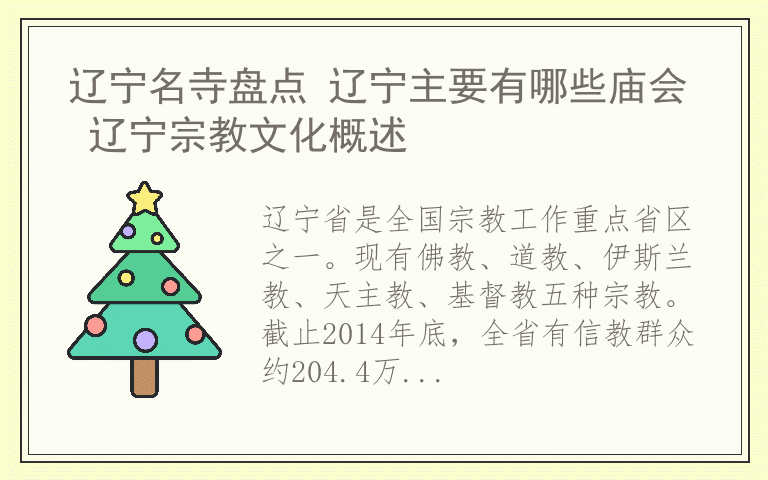 辽宁名寺盘点 辽宁主要有哪些庙会 辽宁宗教文化概述

辽宁省是全国宗教工作重点省区之一。现有佛教、道教、伊斯兰教、天主教、基督教五种宗教。截止2014年底，全省有信教群众约204.4万...